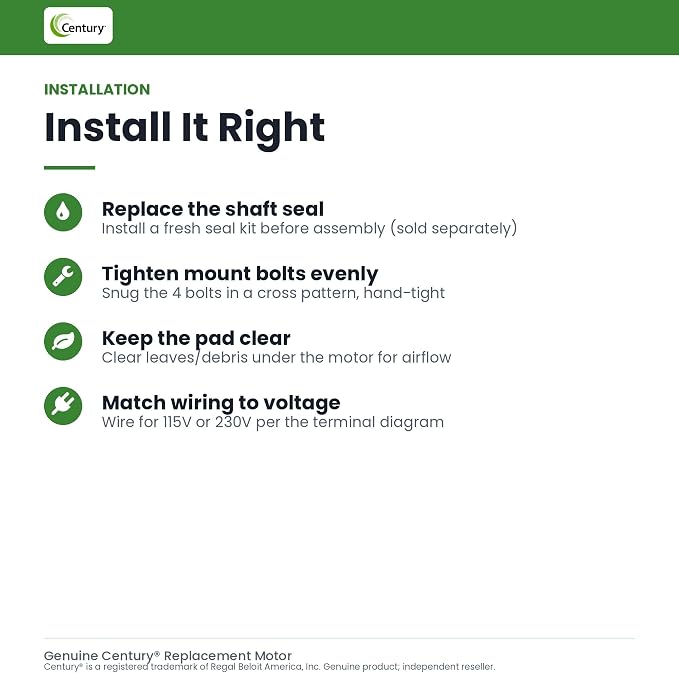 Century

INSTALLATION

Install It Right

Replace the shaft seal
Install a fresh seal kit before assembly (sold separately)

Tighten mount bolts evenly
Snug the 4 bolts in a cross pattern, hand-tight

Keep the pad clear
Clear leaves/debris under the motor for airflow

Match wiring to voltage
Wire for 115V or 230V per the terminal diagram

Genuine Century® Replacement Motor
Century® is a registered trademark of Regal Beloit America, Inc. Genuine product; independent reseller.